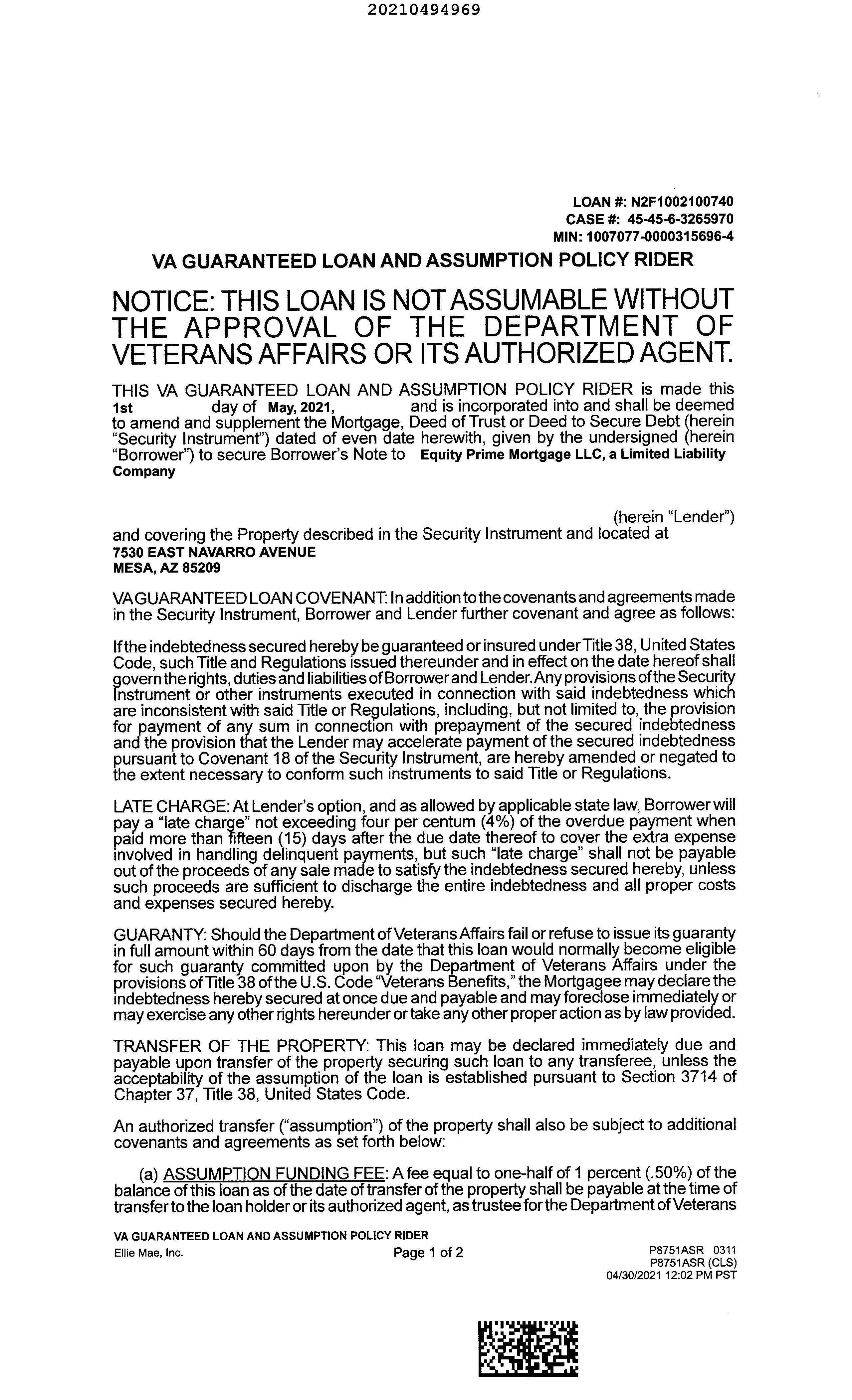 20210494969

LOAN #: N2F1002100740
CASE #: 45-45-6-3265970
MIN: 1007077-0000315696-4

VA GUARANTEED LOAN AND ASSUMPTION POLICY RIDER

NOTICE: THIS LOAN IS NOT ASSUMABLE WITHOUT THE APPROVAL OF THE DEPARTMENT OF VETERANS AFFAIRS OR ITS AUTHORIZED AGENT.

THIS VA GUARANTEED LOAN AND ASSUMPTION POLICY RIDER is made this 1st day of May, 2021, and is incorporated into and shall be deemed to amend and supplement the Mortgage, Deed of Trust or Deed to Secure Debt (herein "Security Instrument") dated of even date herewith, given by the undersigned (herein "Borrower") to secure Borrower's Note to Equity Prime Mortgage LLC, a Limited Liability Company

(herein "Lender") and covering the Property described in the Security Instrument and located at
7530 EAST NAVARRO AVENUE
MESA, AZ 85209

VA GUARANTEED LOAN COVENANT: In addition to the covenants and agreements made in the Security Instrument, Borrower and Lender further covenant and agree as follows:

If the indebtedness secured hereby be guaranteed or insured under Title 38, United States Code, such Title and Regulations issued thereunder and in effect on the date hereof shall govern the rights, duties and liabilities of Borrower and Lender. Any provisions of the Security Instrument or other instruments executed in connection with said indebtedness which are inconsistent with said Title or Regulations, including, but not limited to, the provision for payment of any sum in connection with prepayment of the secured indebtedness and the provision that the Lender may accelerate payment of the secured indebtedness pursuant to Covenant 18 of the Security Instrument, are hereby amended or negated to the extent necessary to conform such instruments to said Title or Regulations.

LATE CHARGE: At Lender's option, and as allowed by applicable state law, Borrower will pay a "late charge" not exceeding four per centum (4%) of the overdue payment when paid more than fifteen (15) days after the due date thereof to cover the extra expense involved in handling delinquent payments, but such "late charge" shall not be payable out of the proceeds of any sale made to satisfy the indebtedness secured hereby, unless such proceeds are sufficient to discharge the entire indebtedness and all proper costs and expenses secured hereby.

GUARANTY: Should the Department of Veterans Affairs fail or refuse to issue its guaranty in full amount within 60 days from the date that this loan would normally become eligible for such guaranty committed upon by the Department of Veterans Affairs under the provisions of Title 38 of the U.S. Code "Veterans Benefits," the Mortgagee may declare the indebtedness hereby secured at once due and payable and may foreclose immediately or may exercise any other rights hereunder or take any other proper action as by law provided.

TRANSFER OF THE PROPERTY: This loan may be declared immediately due and payable upon transfer of the property securing such loan to any transferee, unless the acceptability of the assumption of the loan is established pursuant to Section 3714 of Chapter 37, Title 38, United States Code.

An authorized transfer ("assumption") of the property shall also be subject to additional covenants and agreements as set forth below:

(a) ASSUMPTION FUNDING FEE: A fee equal to one-half of 1 percent (.50%) of the balance of this loan as of the date of transfer of the property shall be payable at the time of transfer to the loan holder or its authorized agent, as trustee for the Department of Veterans

VA GUARANTEED LOAN AND ASSUMPTION POLICY RIDER
Ellie Mae, Inc. Page 1 of 2 P8751ASR 0311
P8751ASR (CLS)
04/30/2021 12:02 PM PST